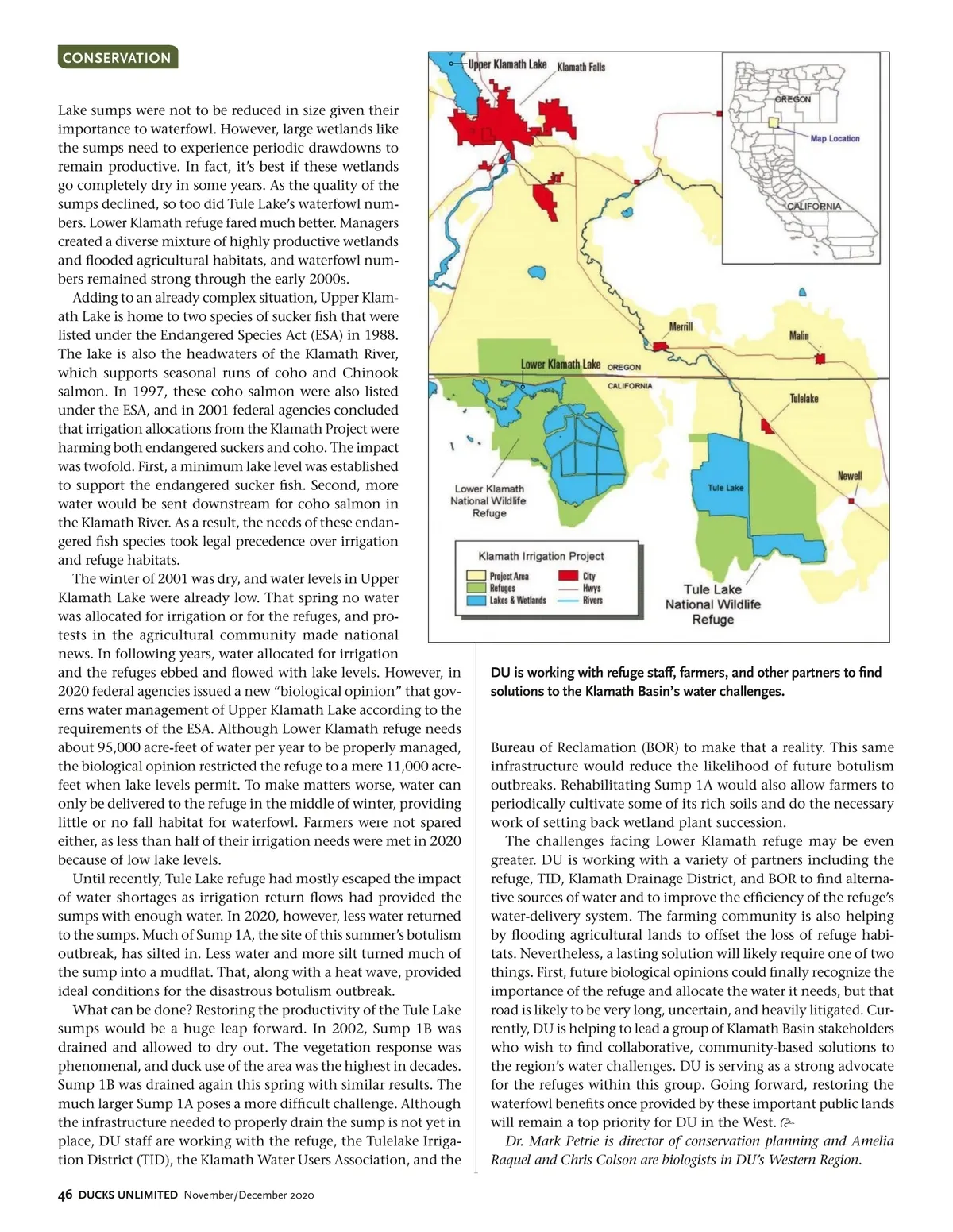 CONSERVATION

Lake sumps were not to be reduced in size given their importance to waterfowl. However, large wetlands like the sumps need to experience periodic drawdowns to remain productive. In fact, it's best if these wetlands go completely dry in some years. As the quality of the sumps declined, so too did Tule Lake's waterfowl numbers. Lower Klamath refuge fared much better. Managers created a diverse mixture of highly productive wetlands and flooded agricultural habitats, and waterfowl numbers remained strong through the early 2000s.

Adding to an already complex situation, Upper Klamath Lake is home to two species of sucker fish that were listed under the Endangered Species Act (ESA) in 1988. The lake is also the headwaters of the Klamath River, which supports seasonal runs of coho and Chinook salmon. In 1997, these coho salmon were also listed under the ESA, and in 2001 federal agencies concluded that irrigation allocations from the Klamath Project were harming both endangered suckers and coho. The impact was twofold. First, a minimum lake level was established to support the endangered sucker fish. Second, more water would be sent downstream for coho salmon in the Klamath River. As a result, the needs of these endangered fish species took legal precedence over irrigation and refuge habitats.

The winter of 2001 was dry, and water levels in Upper Klamath Lake were already low. That spring no water was allocated for irrigation or for the refuges, and protests in the agricultural community made national news. In following years, water allocated for irrigation and the refuges ebbed and flowed with lake levels. However, in 2020 federal agencies issued a new "biological opinion" that governs water management of Upper Klamath Lake according to the requirements of the ESA. Although Lower Klamath refuge needs about 95,000 acre-feet of water per year to be properly managed, the biological opinion restricted the refuge to a mere 11,000 acre-feet when lake levels permit. To make matters worse, water can only be delivered to the refuge in the middle of winter, providing little or no fall habitat for waterfowl. Farmers were not spared either, as less than half of their irrigation needs were met in 2020 because of low lake levels.

Until recently, Tule Lake refuge had mostly escaped the impact of water shortages as irrigation return flows had provided the sumps with enough water. In 2020, however, less water returned to the sumps. Much of Sump 1A, the site of this summer's botulism outbreak, has silted in. Less water and more silt turned much of the sump into a mudflat. That, along with a heat wave, provided ideal conditions for the disastrous botulism outbreak.

What can be done? Restoring the productivity of the Tule Lake sumps would be a huge leap forward. In 2002, Sump 1B was drained and allowed to dry out. The vegetation response was phenomenal, and duck use of the area was the highest in decades. Sump 1B was drained again this spring with similar results. The much larger Sump 1A poses a more difficult challenge. Although the infrastructure needed to properly drain the sump is not yet in place, DU staff are working with the refuge, the Tulelake Irrigation District (TID), the Klamath Water Users Association, and the

Upper Klamath Lake
Klamath Falls
OREGON
Map Location
CALIFORNIA
Merrill
Malin
Lower Klamath Lake
OREGON
CALIFORNIA
Tulelake
Newell
Tule Lake
Lower Klamath National Wildlife Refuge
Klamath Irrigation Project
Project Area
Refuges
Lakes & Wetlands
City
Hwys
Rivers
Tule Lake National Wildlife Refuge

DU is working with refuge staff, farmers, and other partners to find solutions to the Klamath Basin's water challenges.

Bureau of Reclamation (BOR) to make that a reality. This same infrastructure would reduce the likelihood of future botulism outbreaks. Rehabilitating Sump 1A would also allow farmers to periodically cultivate some of its rich soils and do the necessary work of setting back wetland plant succession.

The challenges facing Lower Klamath refuge may be even greater. DU is working with a variety of partners including the refuge, TID, Klamath Drainage District, and BOR to find alternative sources of water and to improve the efficiency of the refuge's water-delivery system. The farming community is also helping by flooding agricultural lands to offset the loss of refuge habitats. Nevertheless, a lasting solution will likely require one of two things. First, future biological opinions could finally recognize the importance of the refuge and allocate the water it needs, but that road is likely to be very long, uncertain, and heavily litigated. Currently, DU is helping to lead a group of Klamath Basin stakeholders who wish to find collaborative, community-based solutions to the region's water challenges. DU is serving as a strong advocate for the refuges within this group. Going forward, restoring the waterfowl benefits once provided by these important public lands will remain a top priority for DU in the West.

Dr. Mark Petrie is director of conservation planning and Amelia Raquel and Chris Colson are biologists in DU's Western Region.

46 DUCKS UNLIMITED November/December 2020